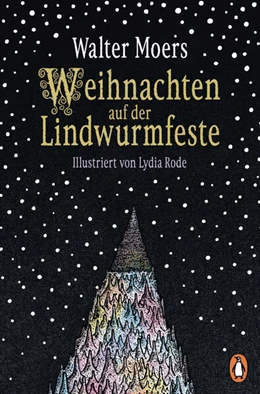 Walter Moers

Weihnachten auf der Lindwurmfeste

Illustriert von Lydia Rode